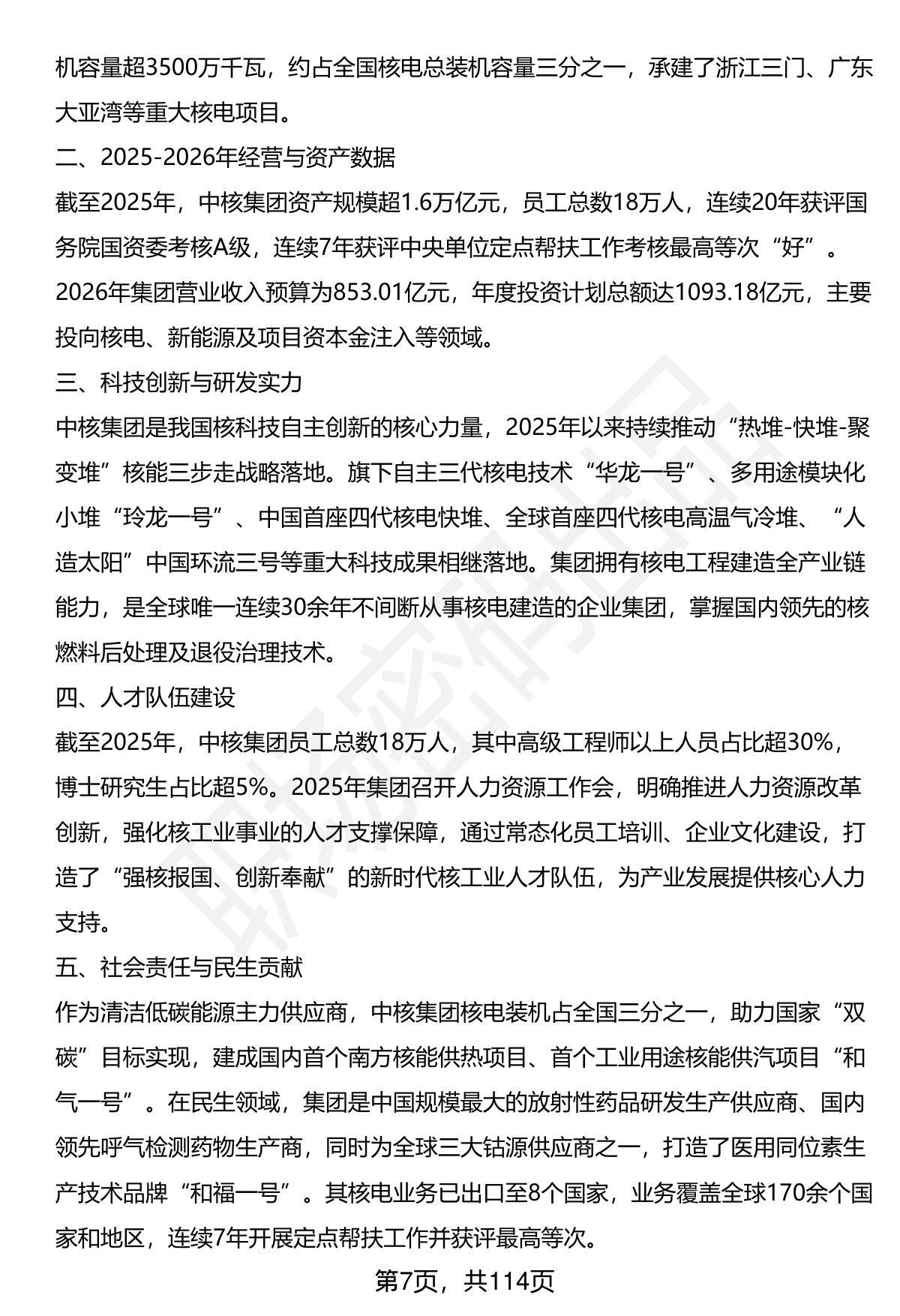 机容量超3500万千瓦，约占全国核电总装机容量三分之一，承建了浙江三门、广东大亚湾等重大核电项目。

二、2025-2026年经营与资产数据

截至2025年，中核集团资产规模超1.6万亿元，员工总数18万人，连续20年获评国务院国资委考核A级，连续7年获评中央单位定点帮扶工作考核最高等次“好”。2026年集团营业收入预算为853.01亿元，年度投资计划总额达1093.18亿元，主要投向核电、新能源及项目资本金注入等领域。

三、科技创新与研发实力

中核集团是我国核科技自主创新的核心力量，2025年以来持续推动“热堆-快堆-聚变堆”核能三步走战略落地。旗下自主三代核电技术“华龙一号”、多用途模块化小堆“玲龙一号”、中国首座四代核电快堆、全球首座四代核电高温气冷堆、“人造太阳”中国环流三号等重大科技成果相继落地。集团拥有核电工程建造全产业链能力，是全球唯一连续30余年不间断从事核电建造的企业集团，掌握国内领先的核燃料后处理及退役治理技术。

四、人才队伍建设

截至2025年，中核集团员工总数18万人，其中高级工程师以上人员占比超30%，博士研究生占比超5%。2025年集团召开人力资源工作会，明确推进人力资源改革创新，强化核工业事业的人才支撑保障，通过常态化员工培训、企业文化建设，打造了“强核报国、创新奉献”的新时代核工业人才队伍，为产业发展提供核心人力支持。

五、社会责任与民生贡献

作为清洁低碳能源主力供应商，中核集团核电装机占全国三分之一，助力国家“双碳”目标实现，建成国内首个南方核能供热项目、首个工业用途核能供汽项目“和气一号”。在民生领域，集团是中国规模最大的放射性药品研发生产供应商、国内领先呼气检测药物生产商，同时为全球三大钴源供应商之一，打造了医用同位素生产技术品牌“和福一号”。其核电业务已出口至8个国家，业务覆盖全球170余个国家和地区，连续7年开展定点帮扶工作并获评最高等次。

第7页，共114页